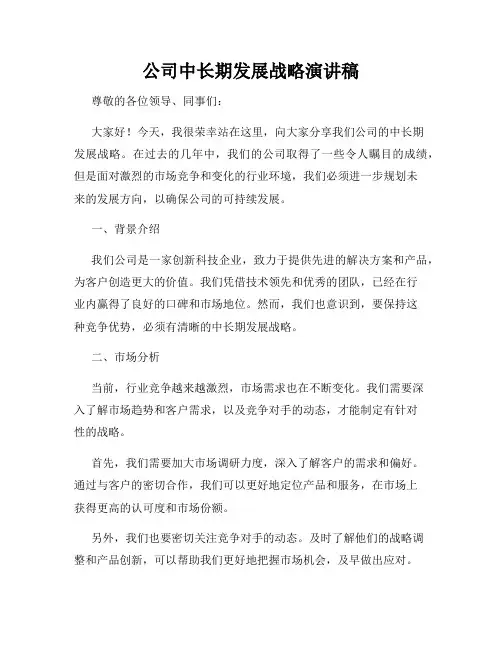 公司中长期发展战略演讲稿

尊敬的各位领导、同事们：

大家好！今天，我很荣幸站在这里，向大家分享我们公司的中长期发展战略。在过去的几年中，我们的公司取得了一些令人瞩目的成绩，但是面对激烈的市场竞争和变化的行业环境，我们必须进一步规划未来的发展方向，以确保公司的可持续发展。

一、背景介绍

我们公司是一家创新科技企业，致力于提供先进的解决方案和产品，为客户创造更大的价值。我们凭借技术领先和优秀的团队，已经在行业内赢得了良好的口碑和市场地位。然而，我们也意识到，要保持这种竞争优势，必须有清晰的中长期发展战略。

二、市场分析

当前，行业竞争越来越激烈，市场需求也在不断变化。我们需要深入了解市场趋势和客户需求，以及竞争对手的动态，才能制定有针对性的战略。

首先，我们需要加大市场调研力度，深入了解客户的需求和偏好。通过与客户的密切合作，我们可以更好地定位产品和服务，在市场上获得更高的认可度和市场份额。

另外，我们也要密切关注竞争对手的动态。及时了解他们的战略调整和产品创新，可以帮助我们更好地把握市场机会，及早做出应对。